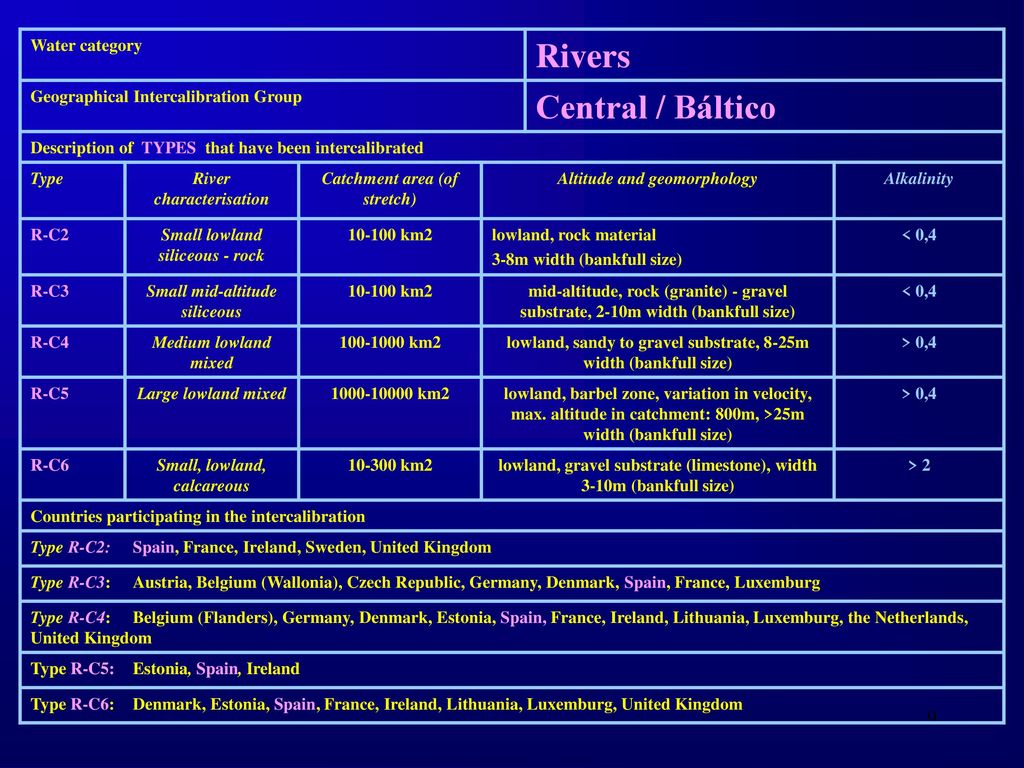 | Water category | Rivers |
|---|---|
| Geographical Intercalibration Group | Central / Báltico |

Description of TYPES that have been intercalibrated

| Type | River characterisation | Catchment area (of stretch) | Altitude and geomorphology | Alkalinity |
|---|---|---|---|---|
| R-C2 | Small lowland siliceous - rock | 10-100 km2 | lowland, rock material 3-8m width (bankfull size) | < 0,4 |
| R-C3 | Small mid-altitude siliceous | 10-100 km2 | mid-altitude, rock (granite) - gravel substrate, 2-10m width (bankfull size) | < 0,4 |
| R-C4 | Medium lowland mixed | 100-1000 km2 | lowland, sandy to gravel substrate, 8-25m width (bankfull size) | > 0,4 |
| R-C5 | Large lowland mixed | 1000-10000 km2 | lowland, barbel zone, variation in velocity, max. altitude in catchment: 800m, >25m width (bankfull size) | > 0,4 |
| R-C6 | Small, lowland, calcareous | 10-300 km2 | lowland, gravel substrate (limestone), width 3-10m (bankfull size) | > 2 |

Countries participating in the intercalibration

Type R-C2: Spain, France, Ireland, Sweden, United Kingdom

Type R-C3: Austria, Belgium (Wallonia), Czech Republic, Germany, Denmark, Spain, France, Luxemburg

Type R-C4: Belgium (Flanders), Germany, Denmark, Estonia, Spain, France, Ireland, Lithuania, Luxemburg, the Netherlands, United Kingdom

Type R-C5: Estonia, Spain, Ireland

Type R-C6: Denmark, Estonia, Spain, France, Ireland, Lithuania, Luxemburg, United Kingdom

11